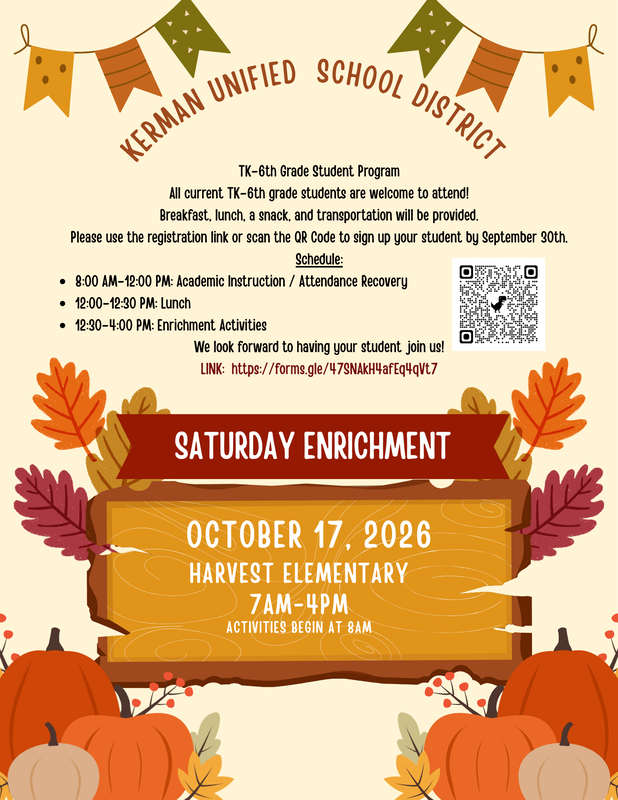 KERMAN UNIFIED SCHOOL DISTRICT

TK-6th Grade Student Program
All current TK-6th grade students are welcome to attend!
Breakfast, lunch, a snack, and transportation will be provided.
Please use the registration link or scan the QR Code to sign up your student by September 30th.

Schedule:

- 8:00 AM-12:00 PM: Academic Instruction / Attendance Recovery
- 12:00-12:30 PM: Lunch
- 12:30-4:00 PM: Enrichment Activities

We look forward to having your student join us!
LINK: https://forms.gle/47SNAkH4afEq4qVt7

SATURDAY ENRICHMENT

OCTOBER 17, 2026
HARVEST ELEMENTARY
7AM-4PM
ACTIVITIES BEGIN AT 8AM